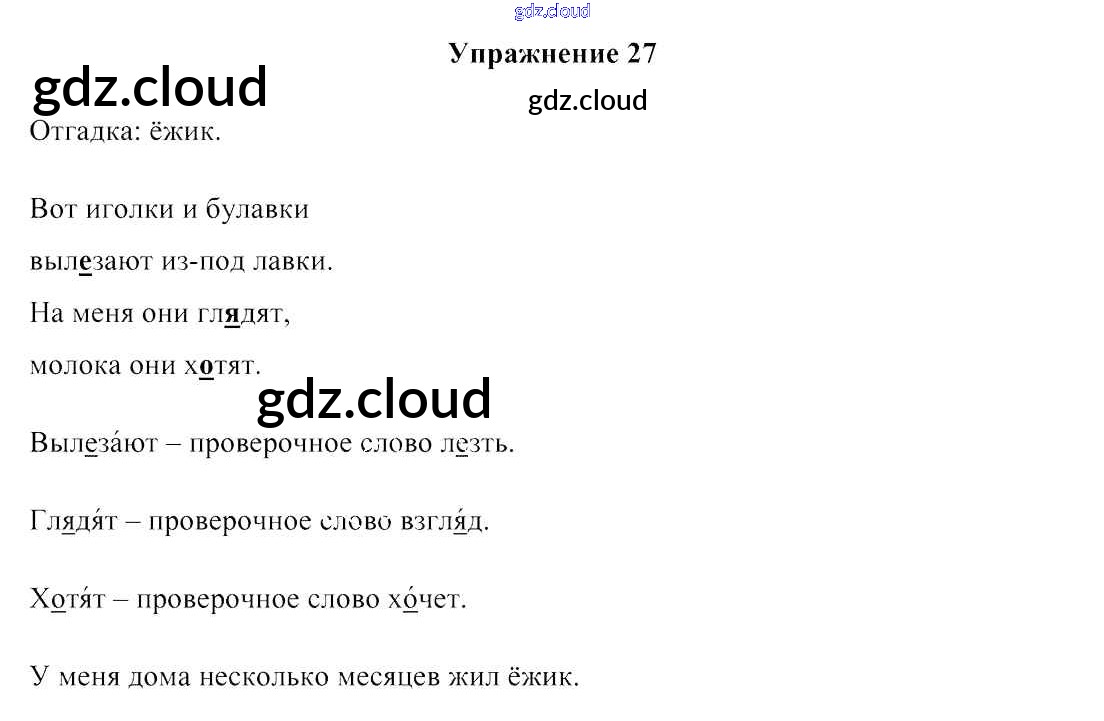 gdz.cloud

Упражнение 27

gdz.cloud

gdz.cloud

Отгадка: ёжик.

Вот иголки и булавки

вылезают из-под лавки.

На меня они глядят,

молока они хотят.

gdz.cloud

Вылеза́ют – проверочное слово лезть.

Глядя́т – проверочное слово взгля́д.

Хотя́т – проверочное слово хо́чет.

У меня дома несколько месяцев жил ёжик.